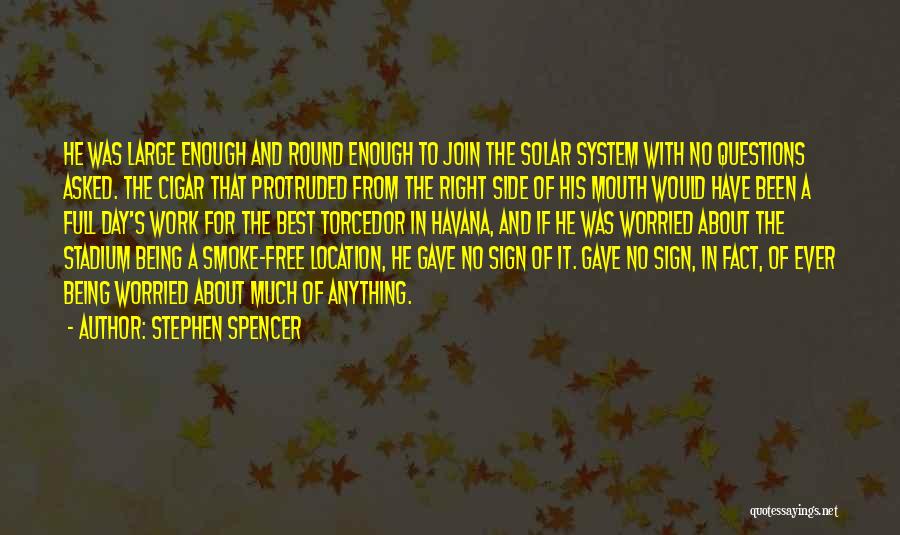 HE WAS LARGE ENOUGH AND ROUND ENOUGH TO JOIN THE SOLAR SYSTEM WITH NO QUESTIONS ASKED. THE CIGAR THAT PROTRUDED FROM THE RIGHT SIDE OF HIS MOUTH WOULD HAVE BEEN A FULL DAY'S WORK FOR THE BEST TORCEDOR IN HAVANA, AND IF HE WAS WORRIED ABOUT THE STADIUM BEING A SMOKE-FREE LOCATION, HE GAVE NO SIGN OF IT. GAVE NO SIGN, IN FACT, OF EVER BEING WORRIED ABOUT MUCH OF ANYTHING.

- AUTHOR: STEPHEN SPENCER

quotessayings.net